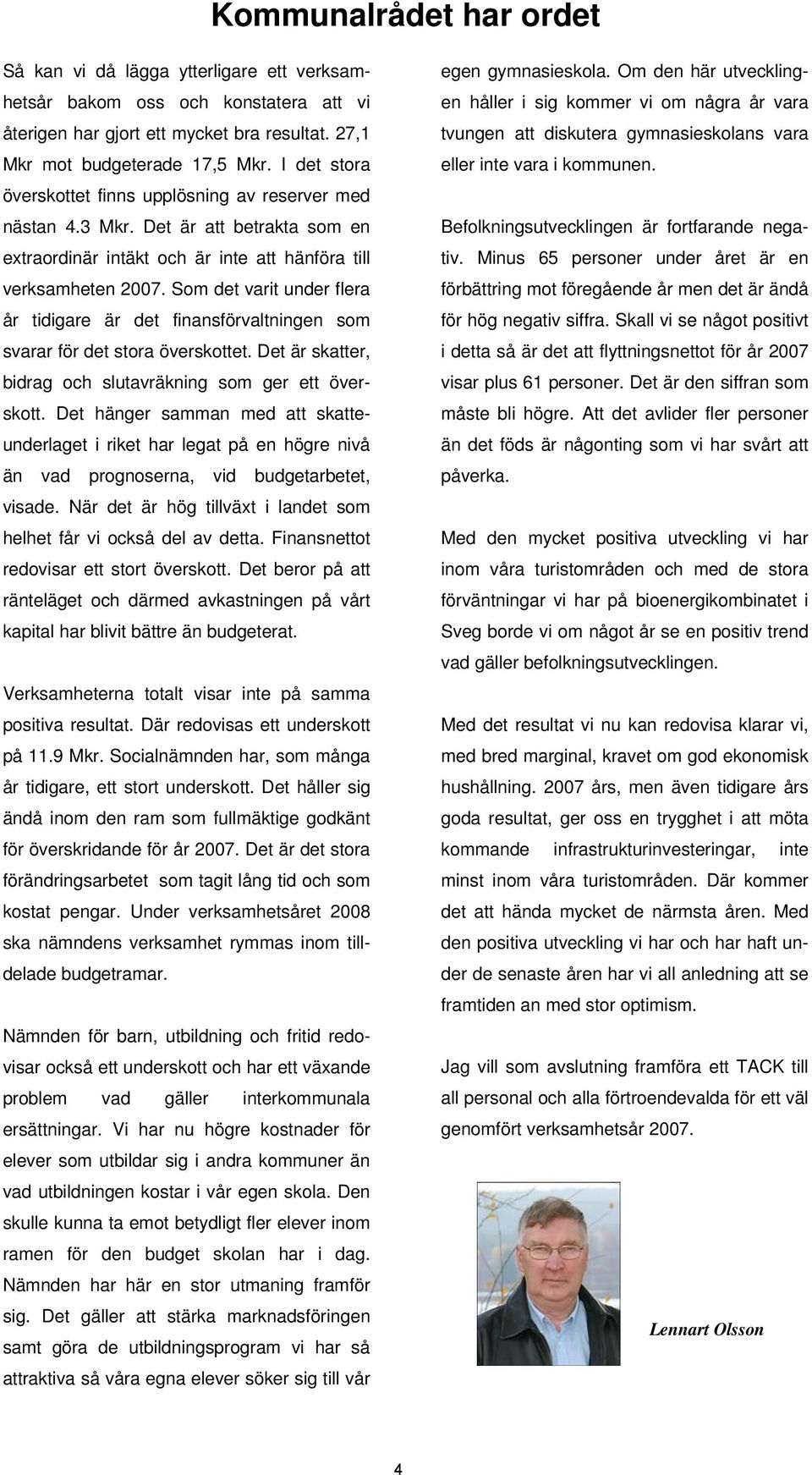 Kommunalrådet har ordet

Så kan vi då lägga ytterligare ett verksamhetsår bakom oss och konstatera att vi återigen har gjort ett mycket bra resultat. 27,1 Mkr mot budgeterade 17,5 Mkr. I det stora överskottet finns upplösning av reserver med nästan 4.3 Mkr. Det är att betrakta som en extraordinär intäkt och är inte att hänföra till verksamheten 2007. Som det varit under flera år tidigare är det finansförvaltningen som svarar för det stora överskottet. Det är skatter, bidrag och slutavräkning som ger ett överskott. Det hänger samman med att skatteunderlaget i riket har legat på en högre nivå än vad prognoserna, vid budgetarbetet, visade. När det är hög tillväxt i landet som helhet får vi också del av detta. Finansnettot redovisar ett stort överskott. Det beror på att ränteläget och därmed avkastningen på vårt kapital har blivit bättre än budgeterat.

Verksamheterna totalt visar inte på samma positiva resultat. Där redovisas ett underskott på 11.9 Mkr. Socialnämnden har, som många år tidigare, ett stort underskott. Det håller sig ändå inom den ram som fullmäktige godkänt för överskridande för år 2007. Det är det stora förändringsarbetet som tagit lång tid och som kostat pengar. Under verksamhetsåret 2008 ska nämndens verksamhet rymmas inom tilldelade budgetramar.

Nämnden för barn, utbildning och fritid redovisar också ett underskott och har ett växande problem vad gäller interkommunala ersättningar. Vi har nu högre kostnader för elever som utbildar sig i andra kommuner än vad utbildningen kostar i vår egen skola. Den skulle kunna ta emot betydligt fler elever inom ramen för den budget skolan har i dag. Nämnden har här en stor utmaning framför sig. Det gäller att stärka marknadsföringen samt göra de utbildningsprogram vi har så attraktiva så våra egna elever söker sig till vår egen gymnasieskola. Om den här utvecklingen håller i sig kommer vi om några år vara tvungen att diskutera gymnasieskolans vara eller inte vara i kommunen.

Befolkningsutvecklingen är fortfarande negativ. Minus 65 personer under året är en förbättring mot föregående år men det är ändå för hög negativ siffra. Skall vi se något positivt i detta så är det att flyttningsnettot för år 2007 visar plus 61 personer. Det är den siffran som måste bli högre. Att det avlider fler personer än det föds är någonting som vi har svårt att påverka.

Med den mycket positiva utveckling vi har inom våra turistområden och med de stora förväntningar vi har på bioenergikombinatet i Sveg borde vi om något år se en positiv trend vad gäller befolkningsutvecklingen.

Med det resultat vi nu kan redovisa klarar vi, med bred marginal, kravet om god ekonomisk hushållning. 2007 års, men även tidigare års goda resultat, ger oss en trygghet i att möta kommande infrastrukturinvesteringar, inte minst inom våra turistområden. Där kommer det att hända mycket de närmsta åren. Med den positiva utveckling vi har och har haft under de senaste åren har vi all anledning att se framtiden an med stor optimism.

Jag vill som avslutning framföra ett TACK till all personal och alla förtroendevalda för ett väl genomfört verksamhetsår 2007.

Lennart Olsson

4